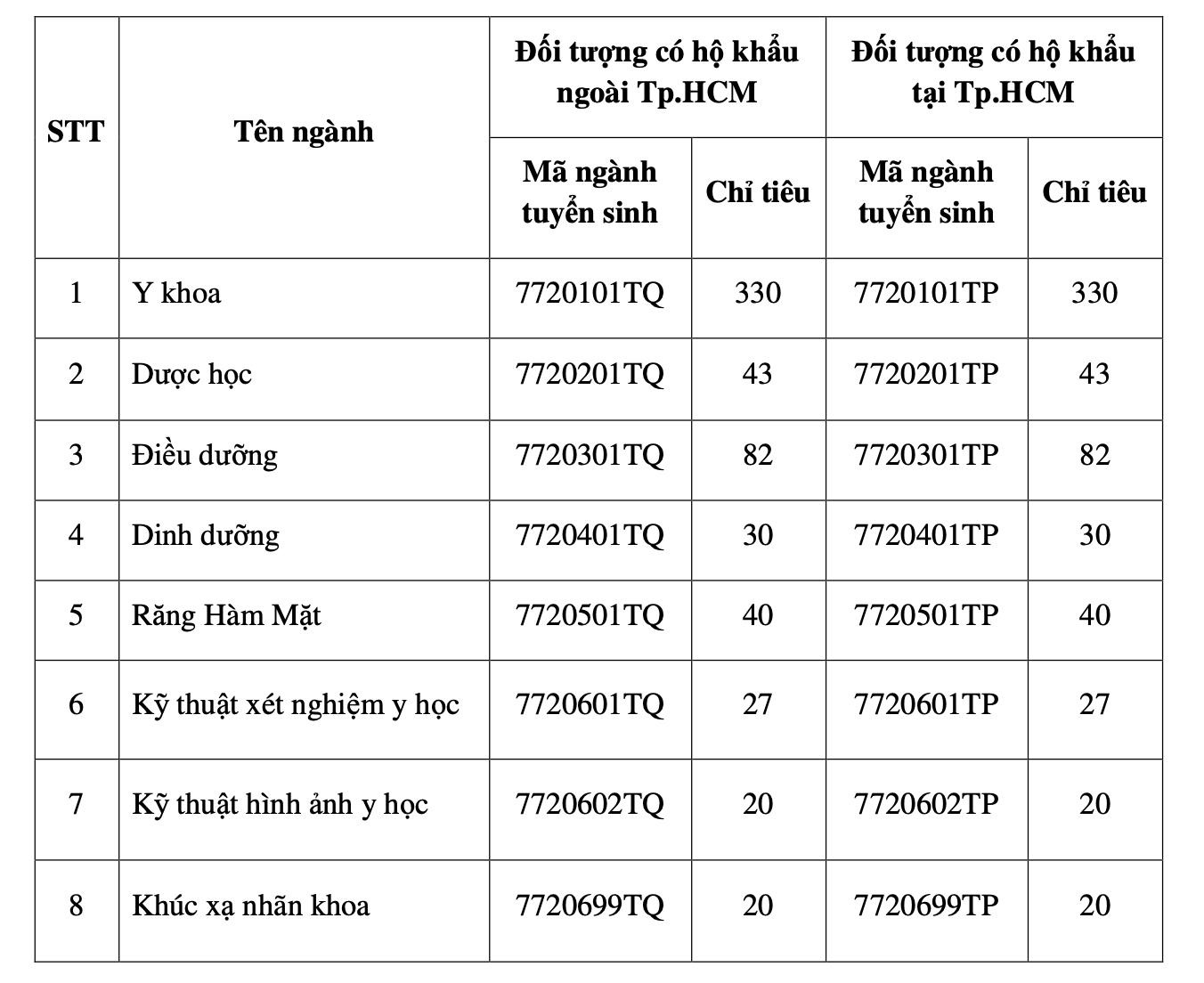 | STT | Tên ngành | Đối tượng có hộ khẩu ngoài Tp.HCM | | Đối tượng có hộ khẩu tại Tp.HCM | |
|---|---|---|---|---|---|
| | | Mã ngành tuyển sinh | Chỉ tiêu | Mã ngành tuyển sinh | Chỉ tiêu |
| 1 | Y khoa | 7720101TQ | 330 | 7720101TP | 330 |
| 2 | Dược học | 7720201TQ | 43 | 7720201TP | 43 |
| 3 | Điều dưỡng | 7720301TQ | 82 | 7720301TP | 82 |
| 4 | Dinh dưỡng | 7720401TQ | 30 | 7720401TP | 30 |
| 5 | Răng Hàm Mặt | 7720501TQ | 40 | 7720501TP | 40 |
| 6 | Kỹ thuật xét nghiệm y học | 7720601TQ | 27 | 7720601TP | 27 |
| 7 | Kỹ thuật hình ảnh y học | 7720602TQ | 20 | 7720602TP | 20 |
| 8 | Khúc xạ nhãn khoa | 7720699TQ | 20 | 7720699TP | 20 |